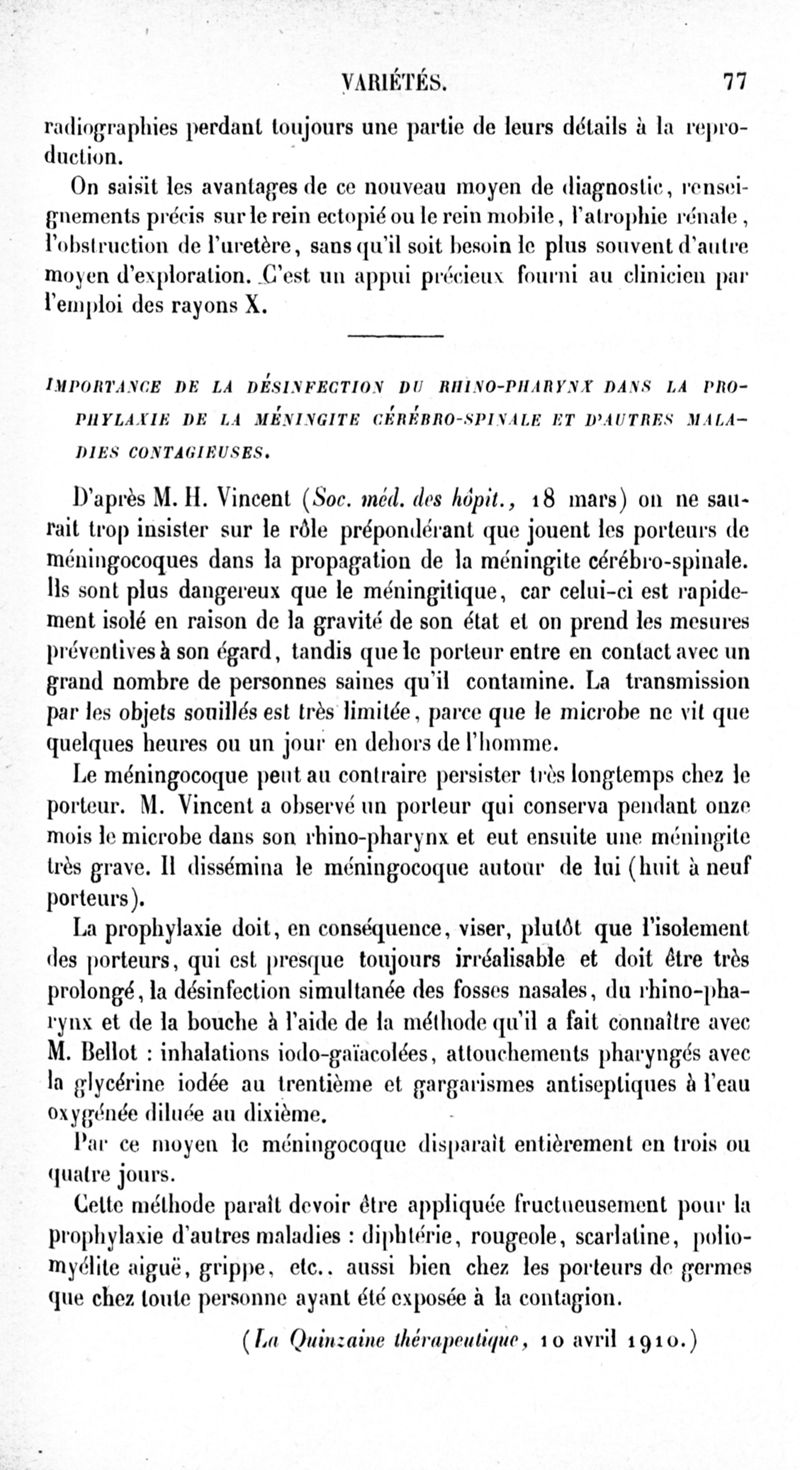 VARIÉTÉS. 77

radiographies perdant toujours une partie de leurs détails à la reproduction.

On saisit les avantages de ce nouveau moyen de diagnostic, renseignements précis sur le rein ectopié ou le rein mobile, l'atrophie rénale, l'obstruction de l'uretère, sans qu'il soit besoin le plus souvent d'autre moyen d'exploration. C'est un appui précieux fourni au clinicien par l'emploi des rayons X.

IMPORTANCE DE LA DÉSINFECTION DU RHINO-PHARYNX DANS LA PROPHYLAXIE DE LA MÉNINGITE CÉRÉBRO-SPINALE ET D'AUTRES MALADIES CONTAGIEUSES.

D'après M. H. Vincent (Soc. méd. des hôpit., 18 mars) on ne saurait trop insister sur le rôle prépondérant que jouent les porteurs de méningocoques dans la propagation de la méningite cérébro-spinale. Ils sont plus dangereux que le méningitique, car celui-ci est rapidement isolé en raison de la gravité de son état et on prend les mesures préventives à son égard, tandis que le porteur entre en contact avec un grand nombre de personnes saines qu'il contamine. La transmission par les objets souillés est très limitée, parce que le microbe ne vit que quelques heures ou un jour en dehors de l'homme.

Le méningocoque peut au contraire persister très longtemps chez le porteur. M. Vincent a observé un porteur qui conserva pendant onze mois le microbe dans son rhino-pharynx et eut ensuite une méningite très grave. Il dissémina le méningocoque autour de lui (huit à neuf porteurs).

La prophylaxie doit, en conséquence, viser, plutôt que l'isolement des porteurs, qui est presque toujours irréalisable et doit être très prolongé, la désinfection simultanée des fosses nasales, du rhino-pharynx et de la bouche à l'aide de la méthode qu'il a fait connaître avec M. Bellot : inhalations iodo-gaïacolées, attouchements pharyngés avec la glycérine iodée au trentième et gargarismes antiseptiques à l'eau oxygénée diluée au dixième.

Par ce moyen le méningocoque disparaît entièrement en trois ou quatre jours.

Cette méthode paraît devoir être appliquée fructueusement pour la prophylaxie d'autres maladies : diphtérie, rougeole, scarlatine, poliomyélite aiguë, grippe, etc., aussi bien chez les porteurs de germes que chez toute personne ayant été exposée à la contagion.

(La Quinzaine thérapeutique, 10 avril 1910.)